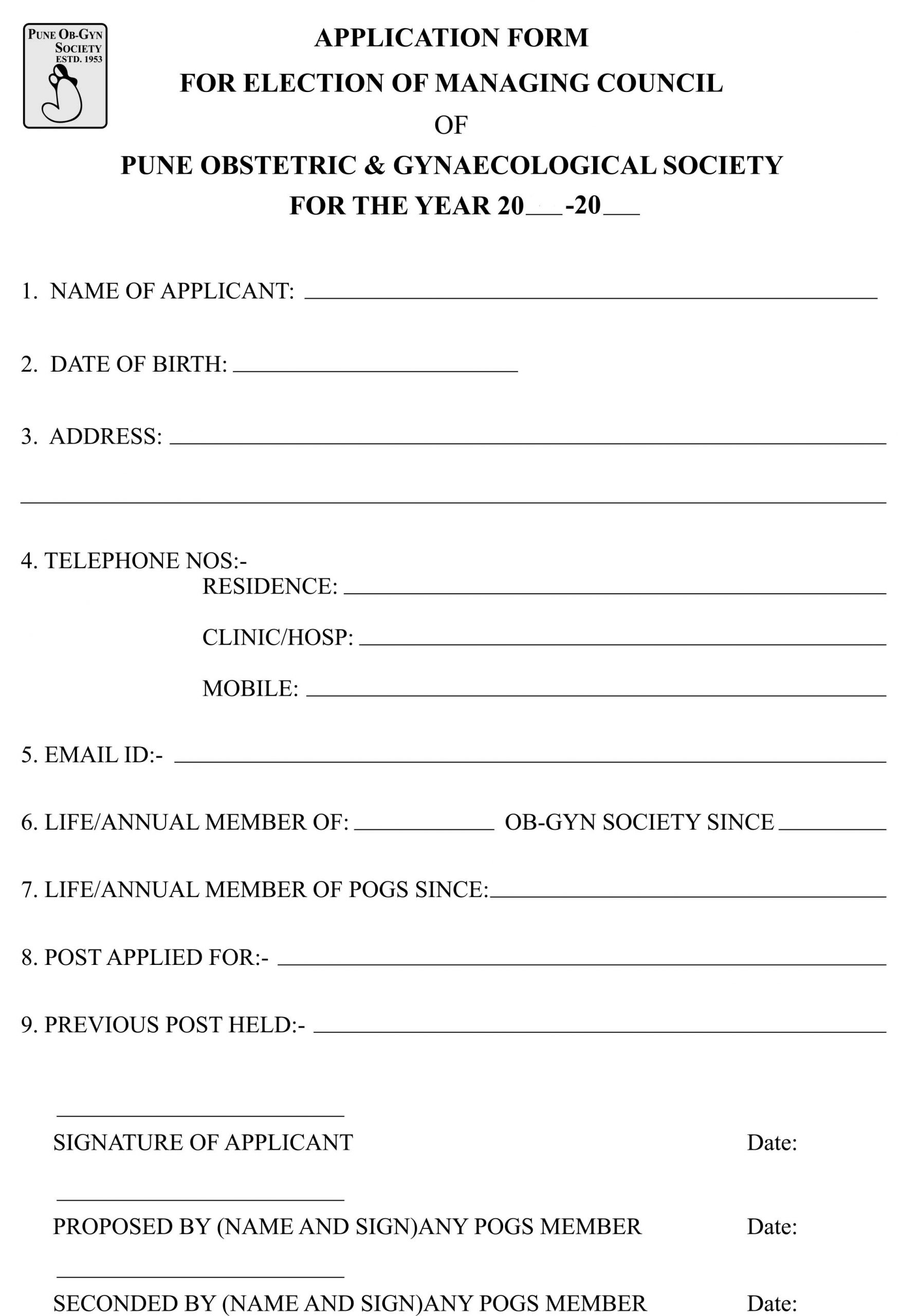 PUNE OB-GYN SOCIETY
ESTD. 1953

APPLICATION FORM
FOR ELECTION OF MANAGING COUNCIL
OF
PUNE OBSTETRIC & GYNAECOLOGICAL SOCIETY
FOR THE YEAR 20____-20____

1. NAME OF APPLICANT: ____

2. DATE OF BIRTH: ____

3. ADDRESS: ____

____

4. TELEPHONE NOS:-
RESIDENCE: ____
CLINIC/HOSP: ____
MOBILE: ____

5. EMAIL ID:- ____

6. LIFE/ANNUAL MEMBER OF: ____ OB-GYN SOCIETY SINCE ____

7. LIFE/ANNUAL MEMBER OF POGS SINCE:____

8. POST APPLIED FOR:- ____

9. PREVIOUS POST HELD:- ____

____
SIGNATURE OF APPLICANT Date:

____
PROPOSED BY (NAME AND SIGN)ANY POGS MEMBER Date:

____
SECONDED BY (NAME AND SIGN)ANY POGS MEMBER Date: